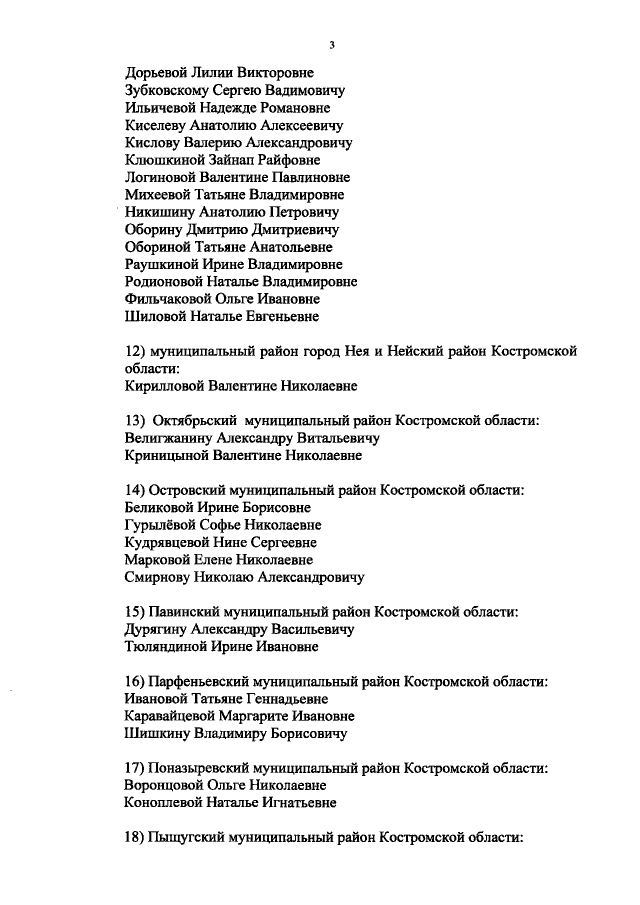 3

Дорьевой Лилии Викторовне
Зубковскому Сергею Вадимовичу
Ильичевой Надежде Романовне
Киселеву Анатолию Алексеевичу
Кислову Валерию Александровичу
Клюшкиной Зайнап Райфовне
Логиновой Валентине Павлиновне
Михеевой Татьяне Владимировне
Никишину Анатолию Петровичу
Оборину Дмитрию Дмитриевичу
Обориной Татьяне Анатольевне
Раушкиной Ирине Владимировне
Родионовой Наталье Владимировне
Фильчаковой Ольге Ивановне
Шиловой Наталье Евгеньевне

12) муниципальный район город Нея и Нейский район Костромской области:
Кирилловой Валентине Николаевне

13) Октябрьский муниципальный район Костромской области:
Велигжанину Александру Витальевичу
Криницыной Валентине Николаевне

14) Островский муниципальный район Костромской области:
Беликовой Ирине Борисовне
Гурылёвой Софье Николаевне
Кудрявцевой Нине Сергеевне
Марковой Елене Николаевне
Смирнову Николаю Александровичу

15) Павинский муниципальный район Костромской области:
Дурягину Александру Васильевичу
Тюляндиной Ирине Ивановне

16) Парфеньевский муниципальный район Костромской области:
Ивановой Татьяне Геннадьевне
Каравайцевой Маргарите Ивановне
Шишкину Владимиру Борисовичу

17) Поназыревский муниципальный район Костромской области:
Воронцовой Ольге Николаевне
Коноплевой Наталье Игнатьевне

18) Пыщугский муниципальный район Костромской области: